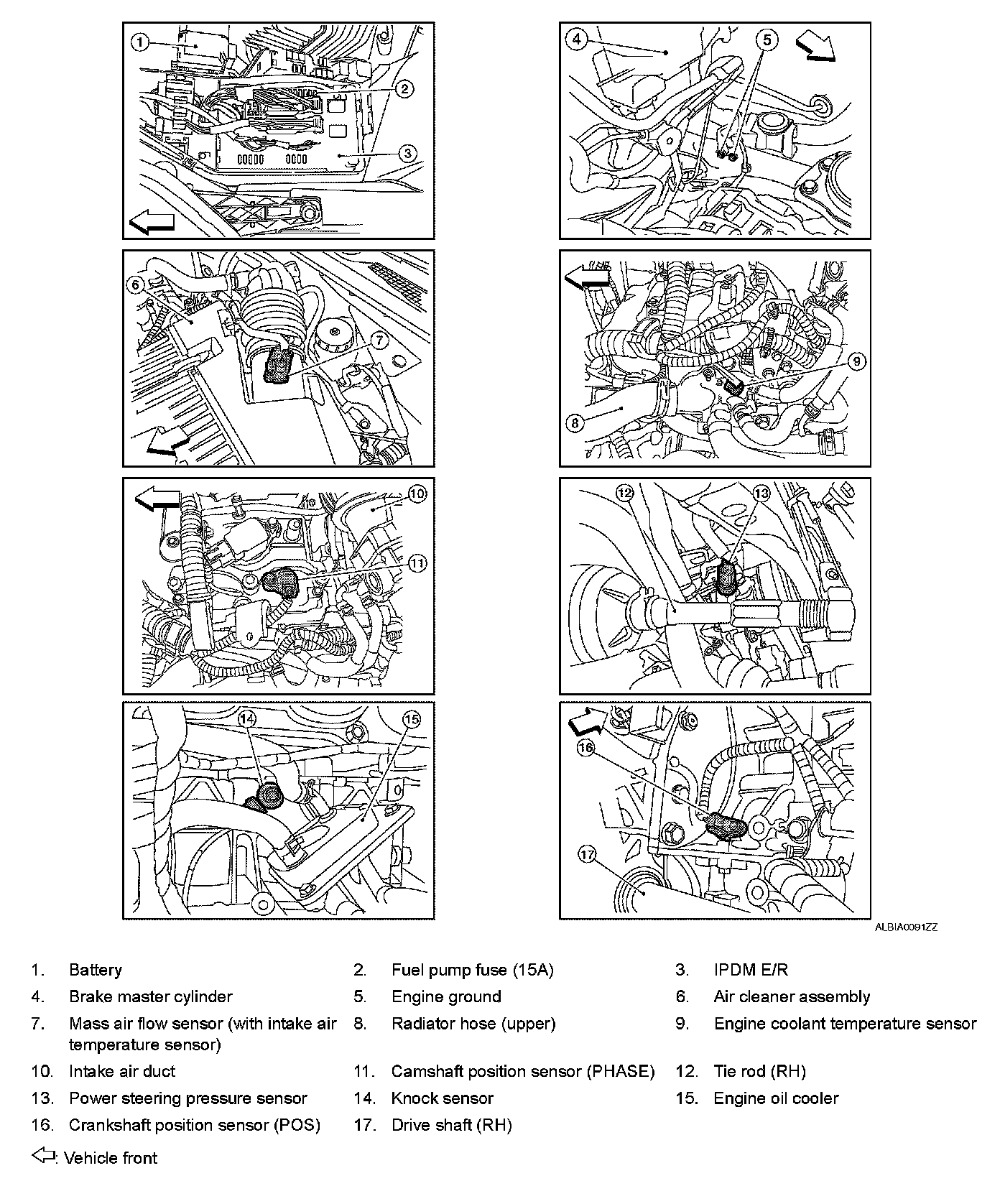 1
2
3
4
5
6
7
8
9
10
11
12
13
14
15
16
17

ALBIA0091ZZ

1. Battery
2. Fuel pump fuse (15A)
3. IPDM E/R
4. Brake master cylinder
5. Engine ground
6. Air cleaner assembly
7. Mass air flow sensor (with intake air temperature sensor)
8. Radiator hose (upper)
9. Engine coolant temperature sensor
10. Intake air duct
11. Camshaft position sensor (PHASE)
12. Tie rod (RH)
13. Power steering pressure sensor
14. Knock sensor
15. Engine oil cooler
16. Crankshaft position sensor (POS)
17. Drive shaft (RH)

: Vehicle front